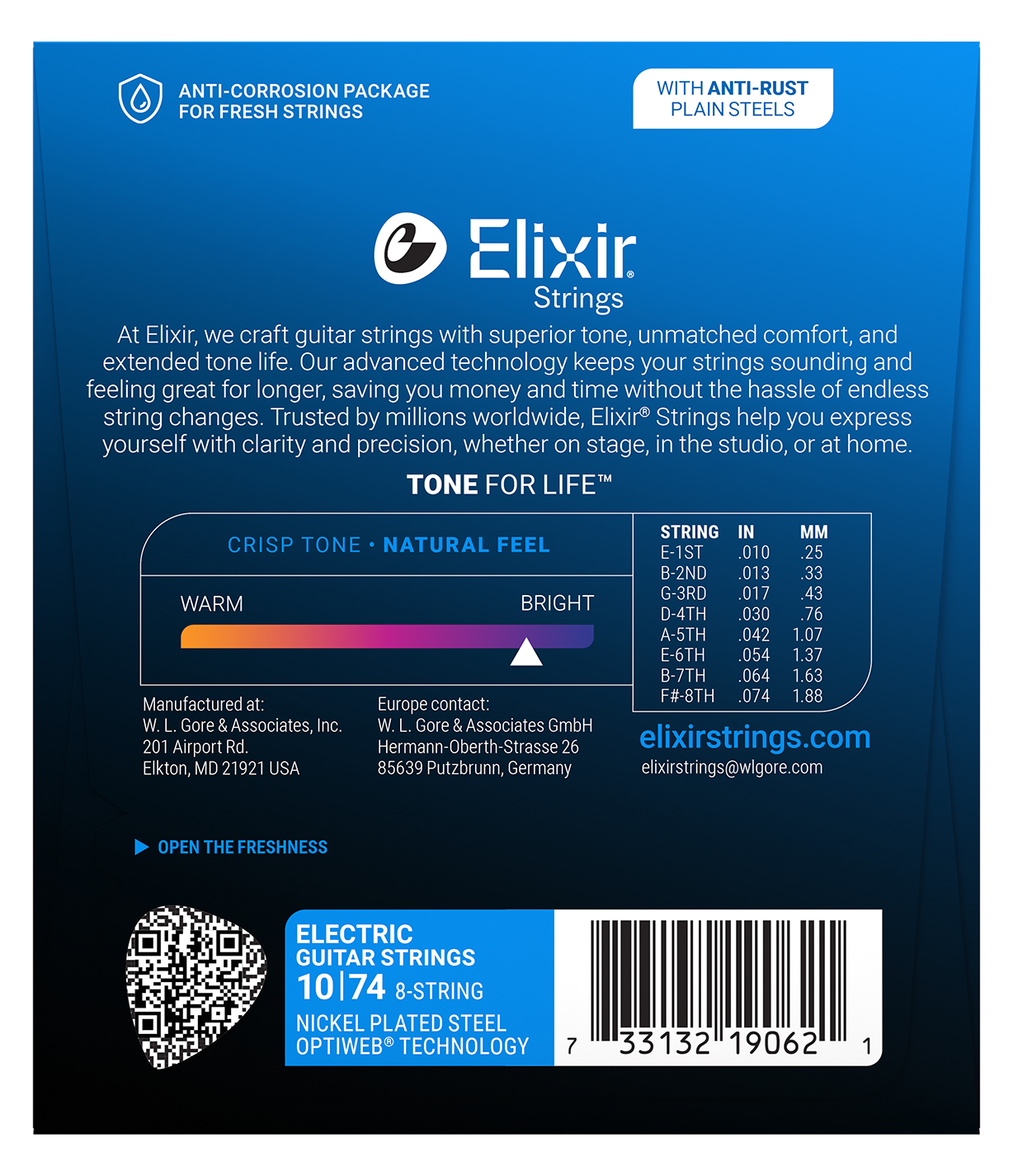 ANTI-CORROSION PACKAGE
FOR FRESH STRINGS

WITH ANTI-RUST
PLAIN STEELS

Elixir®
Strings

At Elixir, we craft guitar strings with superior tone, unmatched comfort, and extended tone life. Our advanced technology keeps your strings sounding and feeling great for longer, saving you money and time without the hassle of endless string changes. Trusted by millions worldwide, Elixir® Strings help you express yourself with clarity and precision, whether on stage, in the studio, or at home.

TONE FOR LIFE™

CRISP TONE • NATURAL FEEL

WARM
BRIGHT

| STRING | IN | MM |
|---|---|---|
| E-1ST | .010 | .25 |
| B-2ND | .013 | .33 |
| G-3RD | .017 | .43 |
| D-4TH | .030 | .76 |
| A-5TH | .042 | 1.07 |
| E-6TH | .054 | 1.37 |
| B-7TH | .064 | 1.63 |
| F#-8TH | .074 | 1.88 |

Manufactured at:
W. L. Gore & Associates, Inc.
201 Airport Rd.
Elkton, MD 21921 USA

Europe contact:
W. L. Gore & Associates GmbH
Hermann-Oberth-Strasse 26
85639 Putzbrunn, Germany

elixirstrings.com
elixirstrings@wlgore.com

OPEN THE FRESHNESS

ELECTRIC
GUITAR STRINGS
10|74 8-STRING
NICKEL PLATED STEEL
OPTIWEB® TECHNOLOGY

7 33132 19062 1